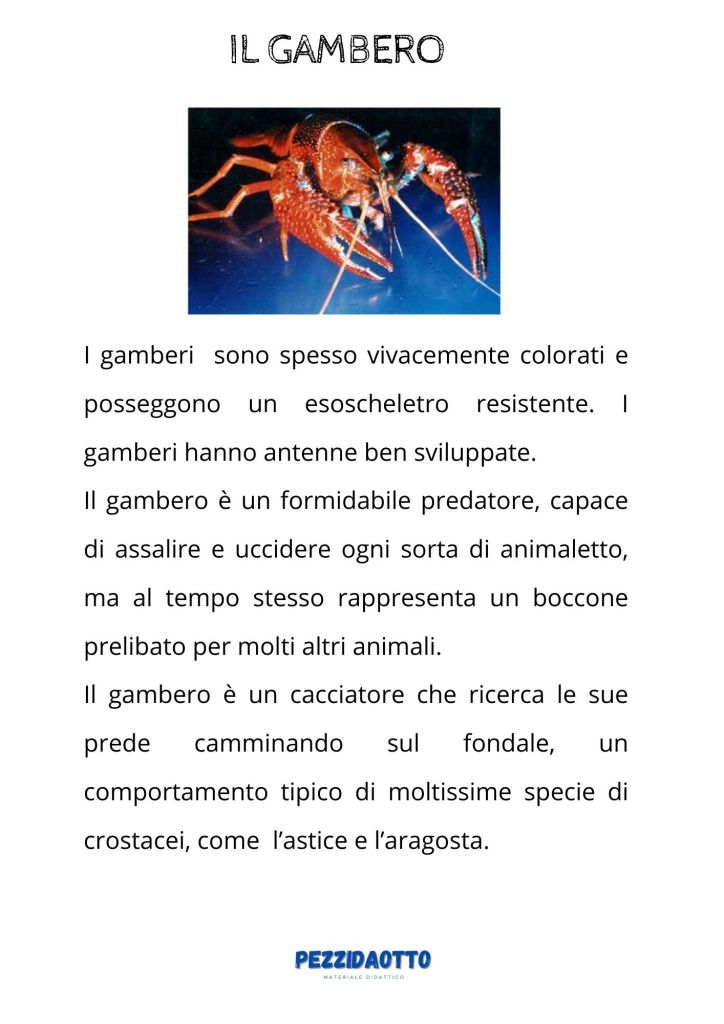 IL GAMBERO

I gamberi sono spesso vivacemente colorati e posseggono un esoscheletro resistente. I gamberi hanno antenne ben sviluppate.

Il gambero è un formidabile predatore, capace di assalire e uccidere ogni sorta di animaletto, ma al tempo stesso rappresenta un boccone prelibato per molti altri animali.

Il gambero è un cacciatore che ricerca le sue prede camminando sul fondale, un comportamento tipico di moltissime specie di crostacei, come l'astice e l'aragosta.

PEZZIDAOTTO
MATERIALE DIDATTICO